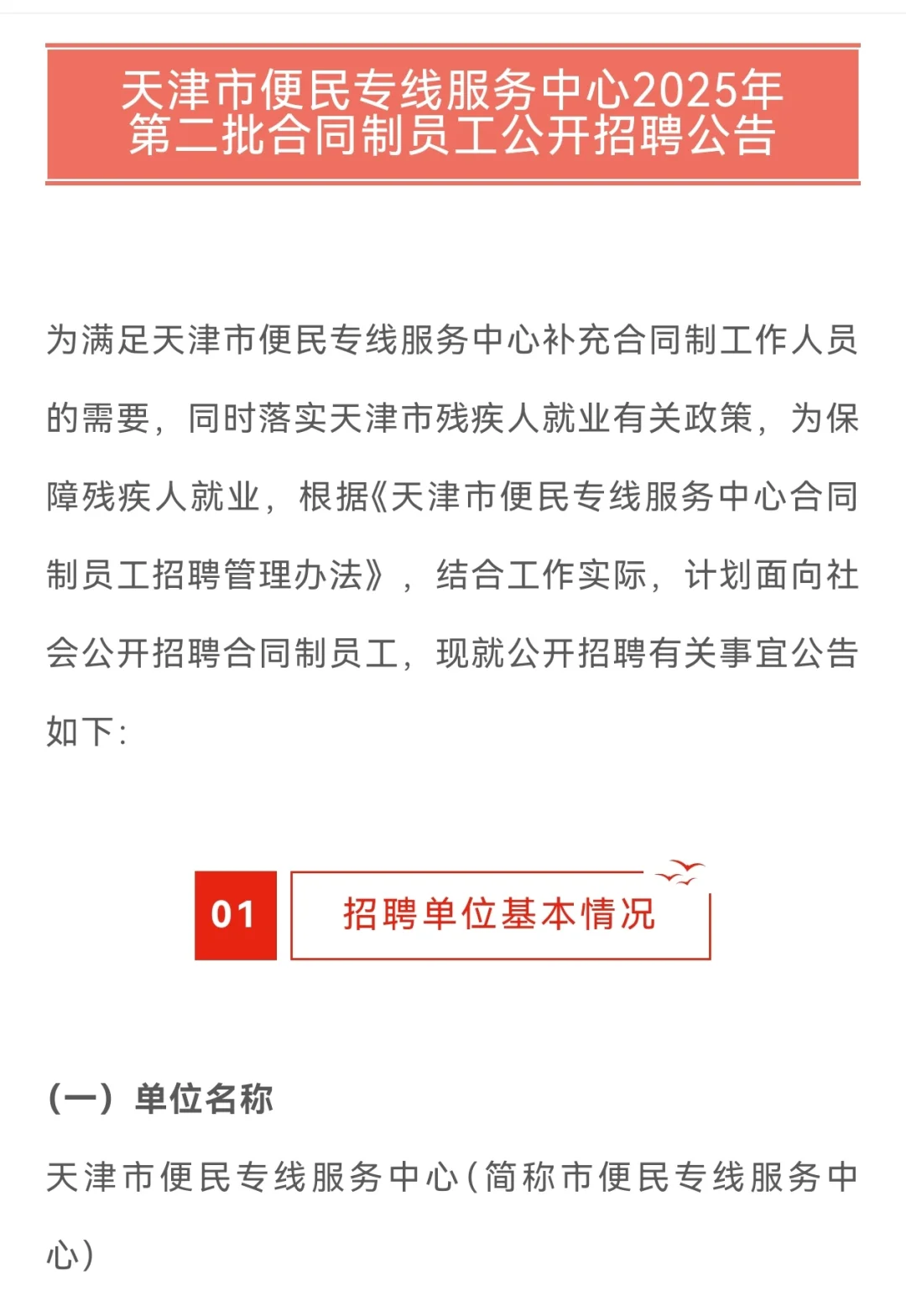 天津市便民专线服务中心2025年第二批合同制员工公开招聘公告

为满足天津市便民专线服务中心补充合同制工作人员的需要，同时落实天津市残疾人就业有关政策，为保障残疾人就业，根据《天津市便民专线服务中心合同制员工招聘管理办法》，结合工作实际，计划面向社会公开招聘合同制员工，现就公开招聘有关事宜公告如下：

01 招聘单位基本情况

（一）单位名称

天津市便民专线服务中心（简称市便民专线服务中心）